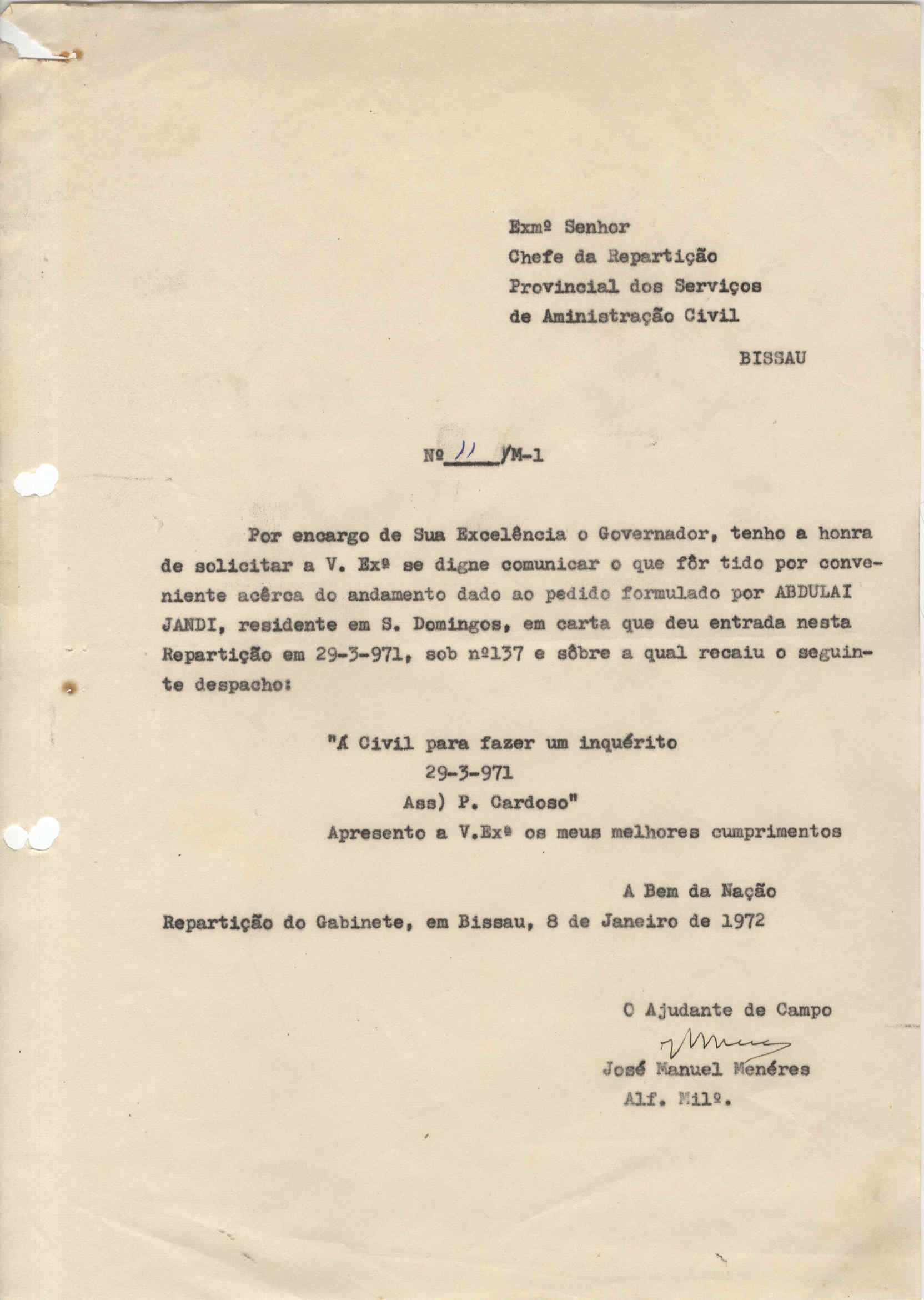 Exmº Senhor
Chefe da Repartição
Provincial dos Serviços
de Aministração Civil

BISSAU

Nº 11 /M-1

Por encargo de Sua Excelência o Governador, tenho a honra de solicitar a V. Exª se digne comunicar o que fôr tido por conveniente acêrca do andamento dado ao pedido formulado por ABDULAI JANDI, residente em S. Domingos, em carta que deu entrada nesta Repartição em 29-3-971, sob nº137 e sôbre a qual recaiu o seguinte despacho:

"Á Civil para fazer um inquérito
29-3-971
Ass) P. Cardoso"

Apresento a V.Exª os meus melhores cumprimentos

A Bem da Nação

Repartição do Gabinete, em Bissau, 8 de Janeiro de 1972

O Ajudante de Campo

José Manuel Menéres
Alf. Milº.